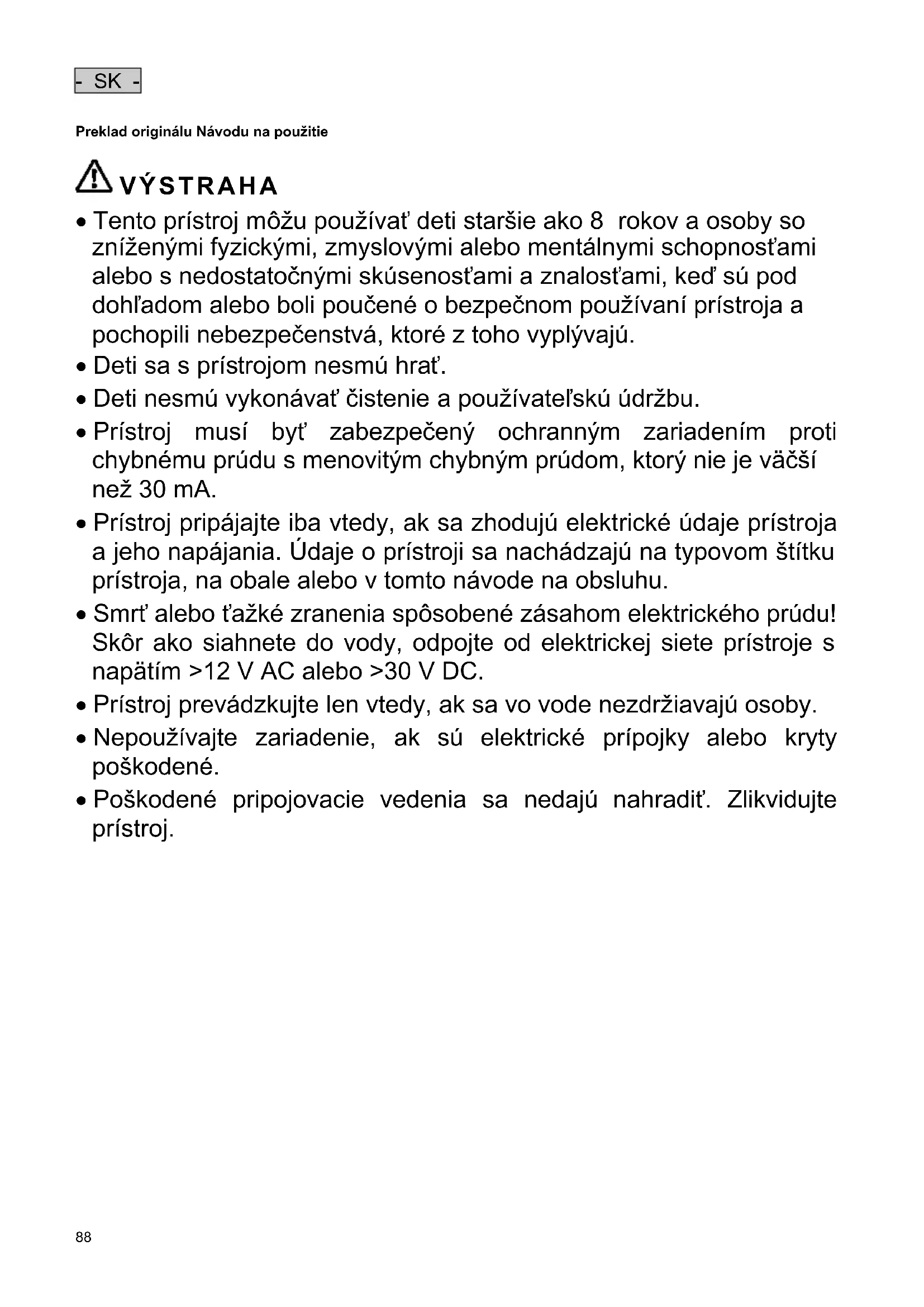 - SK -

Preklad originálu Návodu na použitie

VÝSTRAHA

• Tento prístroj môžu používať deti staršie ako 8 rokov a osoby so zníženými fyzickými, zmyslovými alebo mentálnymi schopnosťami alebo s nedostatočnými skúsenosťami a znalosťami, keď sú pod dohľadom alebo boli poučené o bezpečnom používaní prístroja a pochopili nebezpečenstvá, ktoré z toho vyplývajú.
• Deti sa s prístrojom nesmú hrať.
• Deti nesmú vykonávať čistenie a používateľskú údržbu.
• Prístroj musí byť zabezpečený ochranným zariadením proti chybnému prúdu s menovitým chybným prúdom, ktorý nie je väčší než 30 mA.
• Prístroj pripájajte iba vtedy, ak sa zhodujú elektrické údaje prístroja a jeho napájania. Údaje o prístroji sa nachádzajú na typovom štítku prístroja, na obale alebo v tomto návode na obsluhu.
• Smrť alebo ťažké zranenia spôsobené zásahom elektrického prúdu! Skôr ako siahnete do vody, odpojte od elektrickej siete prístroje s napätím >12 V AC alebo >30 V DC.
• Prístroj prevádzkujte len vtedy, ak sa vo vode nezdržiavajú osoby.
• Nepoužívajte zariadenie, ak sú elektrické prípojky alebo kryty poškodené.
• Poškodené pripojovacie vedenia sa nedajú nahradiť. Zlikvidujte prístroj.

88